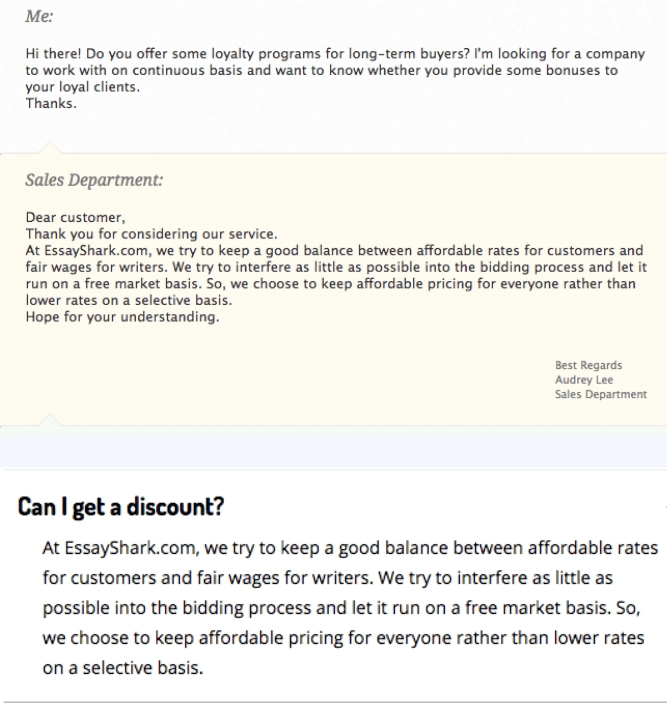 Me:

Hi there! Do you offer some loyalty programs for long-term buyers? I'm looking for a company to work with on continuous basis and want to know whether you provide some bonuses to your loyal clients.
Thanks.

Sales Department:

Dear customer,
Thank you for considering our service.
At EssayShark.com, we try to keep a good balance between affordable rates for customers and fair wages for writers. We try to interfere as little as possible into the bidding process and let it run on a free market basis. So, we choose to keep affordable pricing for everyone rather than lower rates on a selective basis.
Hope for your understanding.

Best Regards
Audrey Lee
Sales Department

Can I get a discount?

At EssayShark.com, we try to keep a good balance between affordable rates for customers and fair wages for writers. We try to interfere as little as possible into the bidding process and let it run on a free market basis. So, we choose to keep affordable pricing for everyone rather than lower rates on a selective basis.